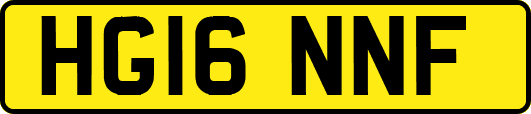 HG16 NNF